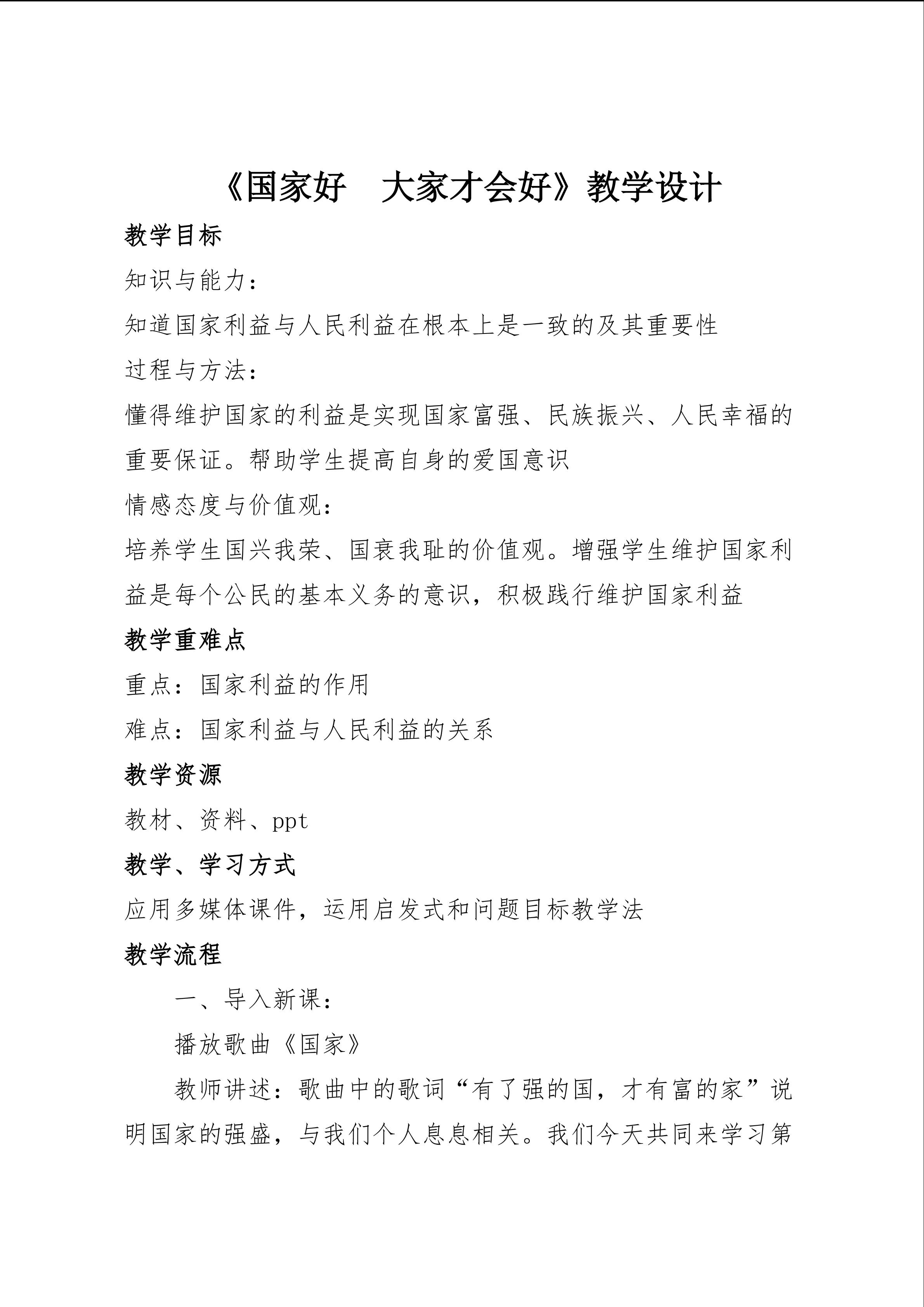 《国家好　大家才会好》教学设计

教学目标

知识与能力：

知道国家利益与人民利益在根本上是一致的及其重要性

过程与方法：

懂得维护国家的利益是实现国家富强、民族振兴、人民幸福的重要保证。帮助学生提高自身的爱国意识

情感态度与价值观：

培养学生国兴我荣、国衰我耻的价值观。增强学生维护国家利益是每个公民的基本义务的意识，积极践行维护国家利益

教学重难点

重点：国家利益的作用

难点：国家利益与人民利益的关系

教学资源

教材、资料、ppt

教学、学习方式

应用多媒体课件，运用启发式和问题目标教学法

教学流程

一、导入新课：

播放歌曲《国家》

教师讲述：歌曲中的歌词“有了强的国，才有富的家”说明国家的强盛，与我们个人息息相关。我们今天共同来学习第